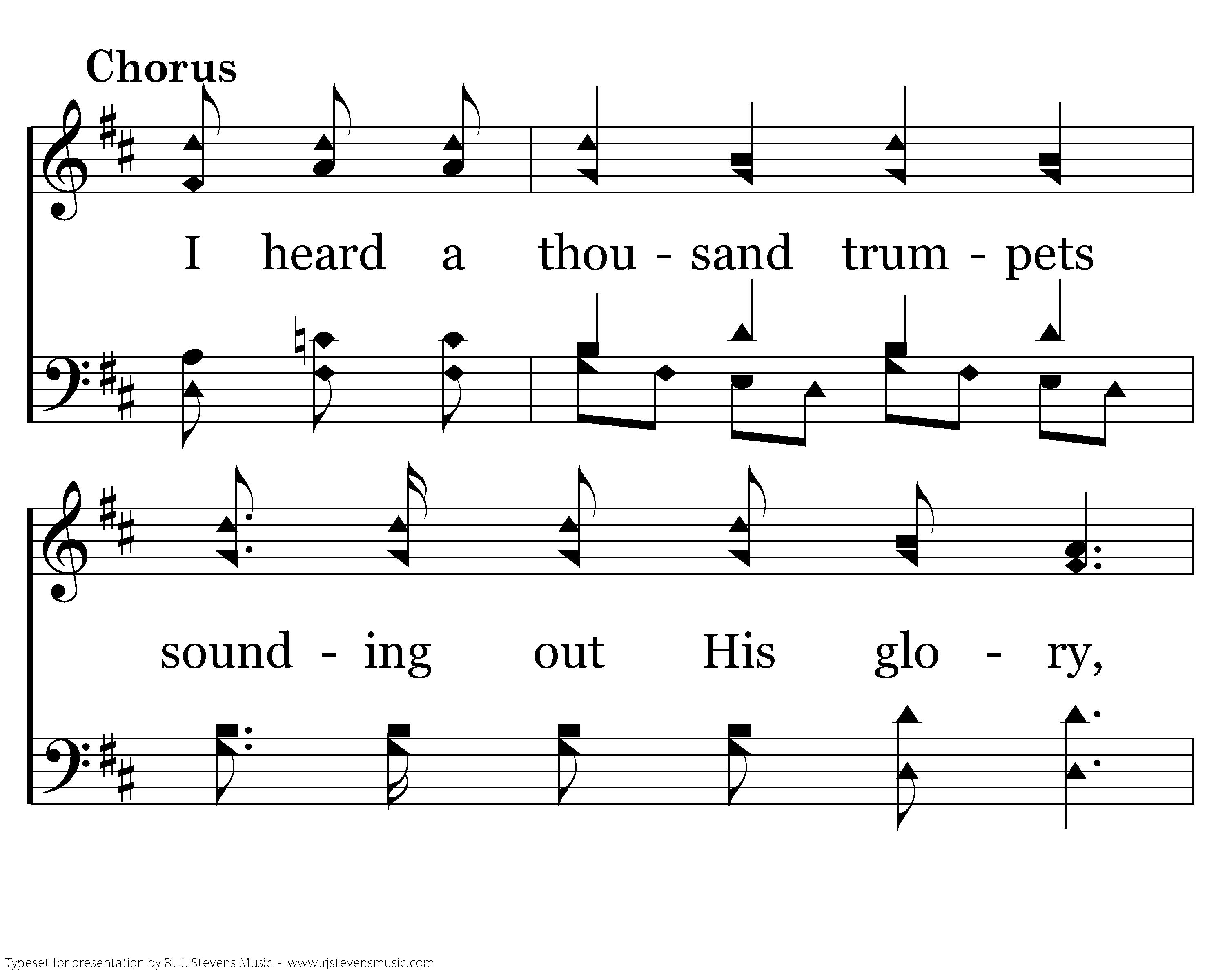 Chorus

I heard a thou - sand trum - pets

sound - ing out His glo - ry,

Typeset for presentation by R. J. Stevens Music - www.rjstevensmusic.com